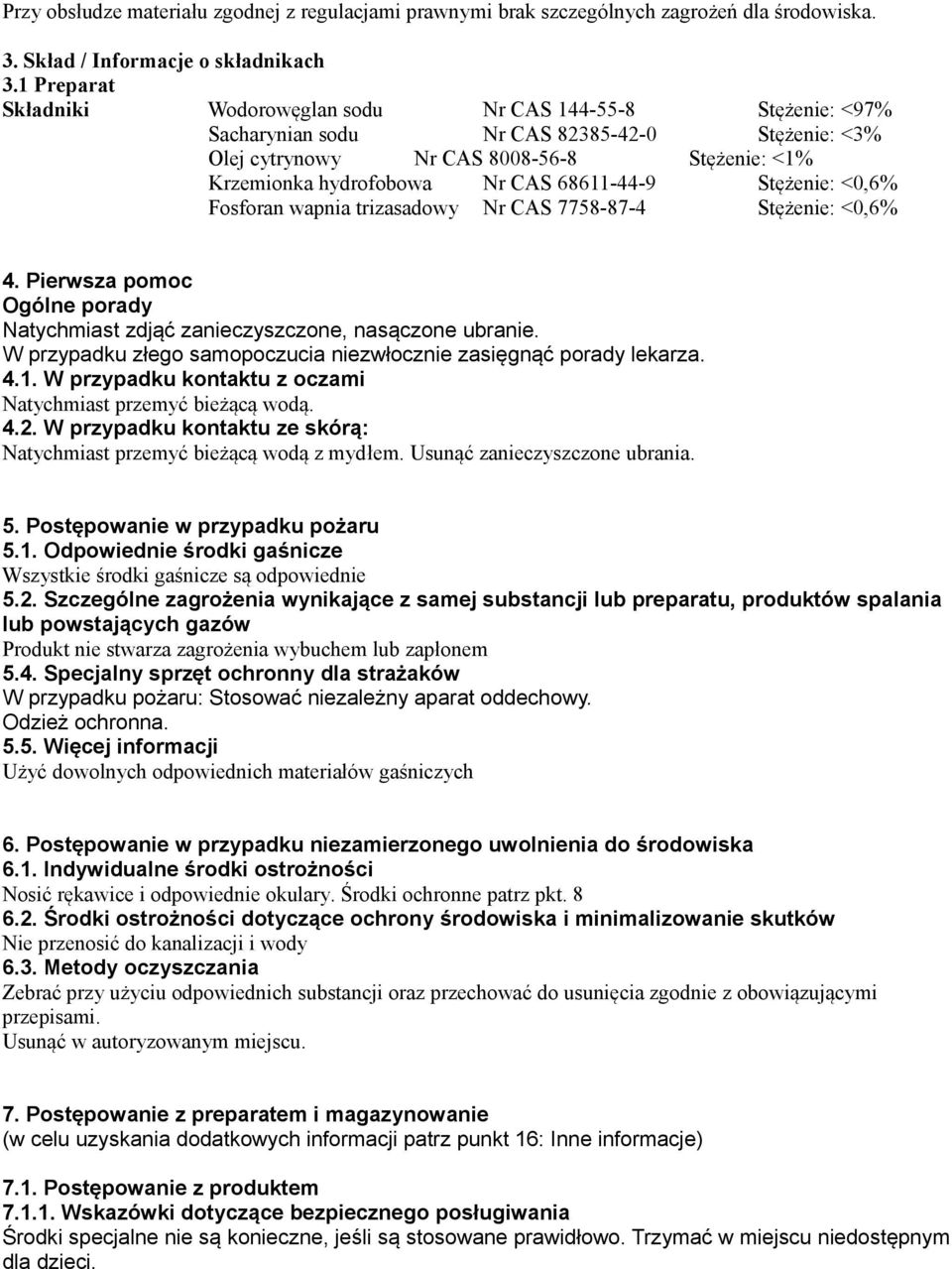 Przy obsłudze materiału zgodnej z regulacjami prawnymi brak szczególnych zagrożeń dla środowiska.

3. Skład / Informacje o składnikach
3.1 Preparat
Składniki Wodorowęglan sodu Nr CAS 144-55-8 Stężenie: <97%
Sacharynian sodu Nr CAS 82385-42-0 Stężenie: <3%
Olej cytrynowy Nr CAS 8008-56-8 Stężenie: <1%
Krzemionka hydrofobowa Nr CAS 68611-44-9 Stężenie: <0,6%
Fosforan wapnia trizasadowy Nr CAS 7758-87-4 Stężenie: <0,6%

4. Pierwsza pomoc
Ogólne porady
Natychmiast zdjąć zanieczyszczone, nasączone ubranie.
W przypadku złego samopoczucia niezwłocznie zasięgnąć porady lekarza.
4.1. W przypadku kontaktu z oczami
Natychmiast przemyć bieżącą wodą.
4.2. W przypadku kontaktu ze skórą:
Natychmiast przemyć bieżącą wodą z mydłem. Usunąć zanieczyszczone ubrania.

5. Postępowanie w przypadku pożaru
5.1. Odpowiednie środki gaśnicze
Wszystkie środki gaśnicze są odpowiednie
5.2. Szczególne zagrożenia wynikające z samej substancji lub preparatu, produktów spalania lub powstających gazów
Produkt nie stwarza zagrożenia wybuchem lub zapłonem
5.4. Specjalny sprzęt ochronny dla strażaków
W przypadku pożaru: Stosować niezależny aparat oddechowy.
Odzież ochronna.
5.5. Więcej informacji
Użyć dowolnych odpowiednich materiałów gaśniczych

6. Postępowanie w przypadku niezamierzonego uwolnienia do środowiska
6.1. Indywidualne środki ostrożności
Nosić rękawice i odpowiednie okulary. Środki ochronne patrz pkt. 8
6.2. Środki ostrożności dotyczące ochrony środowiska i minimalizowanie skutków
Nie przenosić do kanalizacji i wody
6.3. Metody oczyszczania
Zebrać przy użyciu odpowiednich substancji oraz przechować do usunięcia zgodnie z obowiązującymi przepisami.
Usunąć w autoryzowanym miejscu.

7. Postępowanie z preparatem i magazynowanie
(w celu uzyskania dodatkowych informacji patrz punkt 16: Inne informacje)

7.1. Postępowanie z produktem
7.1.1. Wskazówki dotyczące bezpiecznego posługiwania
Środki specjalne nie są konieczne, jeśli są stosowane prawidłowo. Trzymać w miejscu niedostępnym dla dzieci.